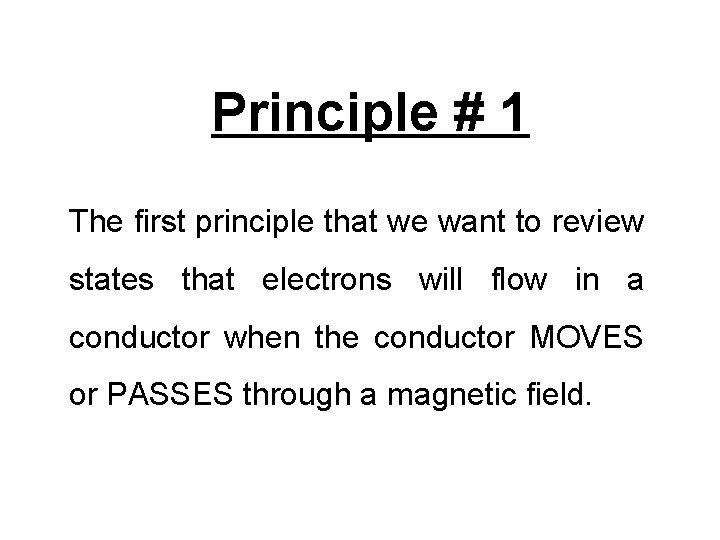 Principle # 1

The first principle that we want to review states that electrons will flow in a conductor when the conductor MOVES or PASSES through a magnetic field.